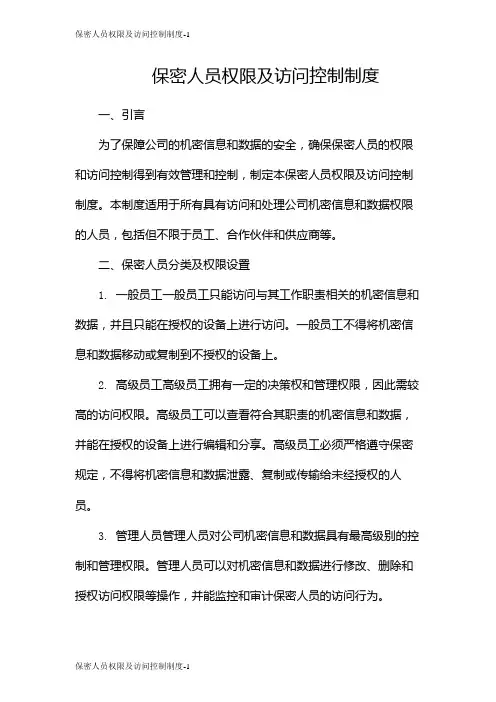 保密人员权限及访问控制制度-1

保密人员权限及访问控制制度

一、引言

为了保障公司的机密信息和数据的安全，确保保密人员的权限和访问控制得到有效管理和控制，制定本保密人员权限及访问控制制度。本制度适用于所有具有访问和处理公司机密信息和数据权限的人员，包括但不限于员工、合作伙伴和供应商等。

二、保密人员分类及权限设置

1. 一般员工一般员工只能访问与其工作职责相关的机密信息和数据，并且只能在授权的设备上进行访问。一般员工不得将机密信息和数据移动或复制到不授权的设备上。

2. 高级员工高级员工拥有一定的决策权和管理权限，因此需较高的访问权限。高级员工可以查看符合其职责的机密信息和数据，并能在授权的设备上进行编辑和分享。高级员工必须严格遵守保密规定，不得将机密信息和数据泄露、复制或传输给未经授权的人员。

3. 管理人员管理人员对公司机密信息和数据具有最高级别的控制和管理权限。管理人员可以对机密信息和数据进行修改、删除和授权访问权限等操作，并能监控和审计保密人员的访问行为。

保密人员权限及访问控制制度-1